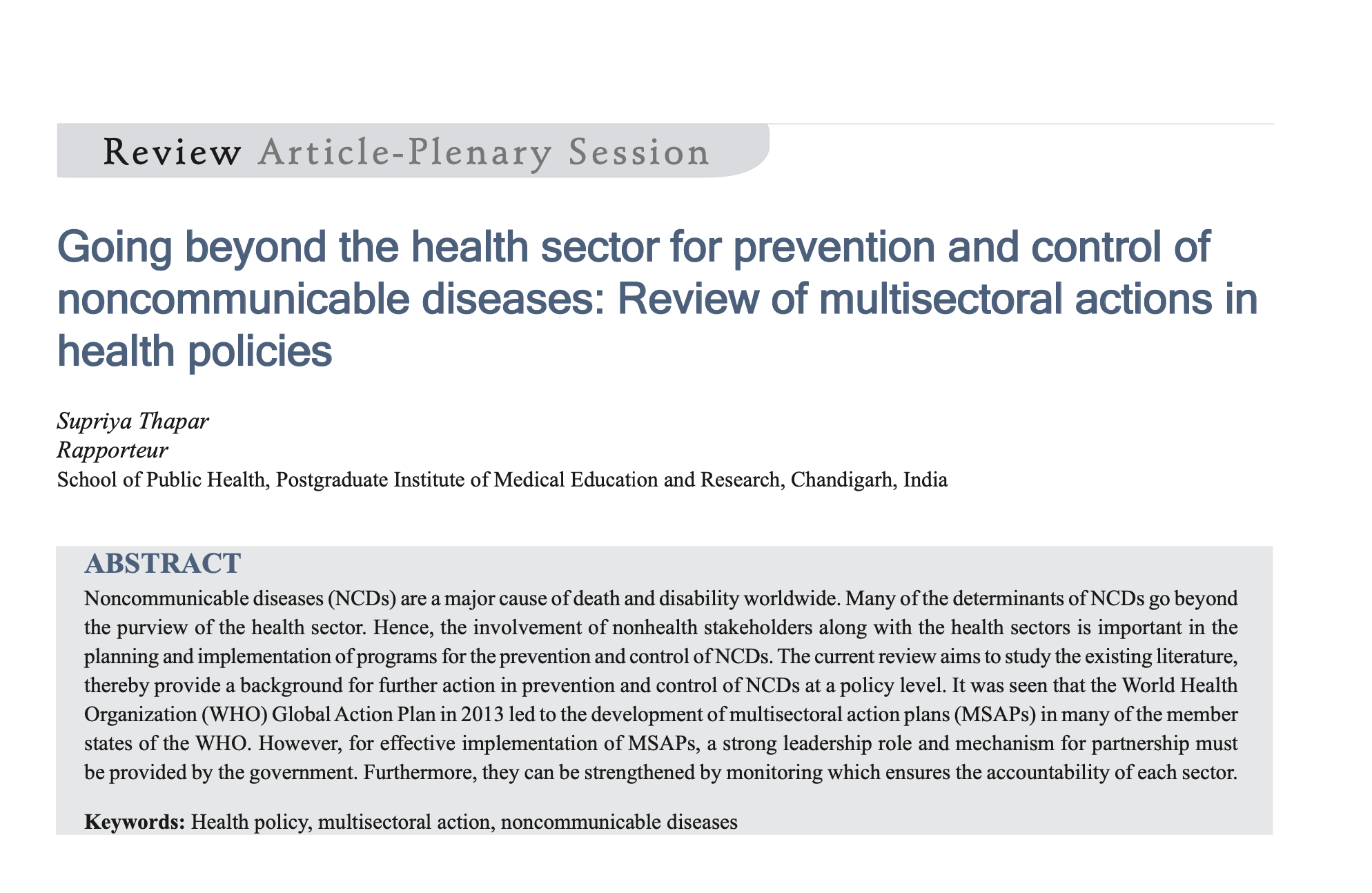 Review Article-Plenary Session

Going beyond the health sector for prevention and control of noncommunicable diseases: Review of multisectoral actions in health policies

Supriya Thapar
Rapporteur
School of Public Health, Postgraduate Institute of Medical Education and Research, Chandigarh, India

ABSTRACT

Noncommunicable diseases (NCDs) are a major cause of death and disability worldwide. Many of the determinants of NCDs go beyond the purview of the health sector. Hence, the involvement of nonhealth stakeholders along with the health sectors is important in the planning and implementation of programs for the prevention and control of NCDs. The current review aims to study the existing literature, thereby provide a background for further action in prevention and control of NCDs at a policy level. It was seen that the World Health Organization (WHO) Global Action Plan in 2013 led to the development of multisectoral action plans (MSAPs) in many of the member states of the WHO. However, for effective implementation of MSAPs, a strong leadership role and mechanism for partnership must be provided by the government. Furthermore, they can be strengthened by monitoring which ensures the accountability of each sector.

Keywords: Health policy, multisectoral action, noncommunicable diseases